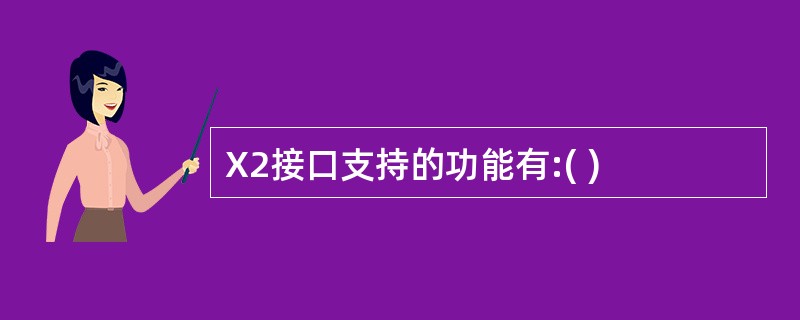 X2接口支持的功能有:( )